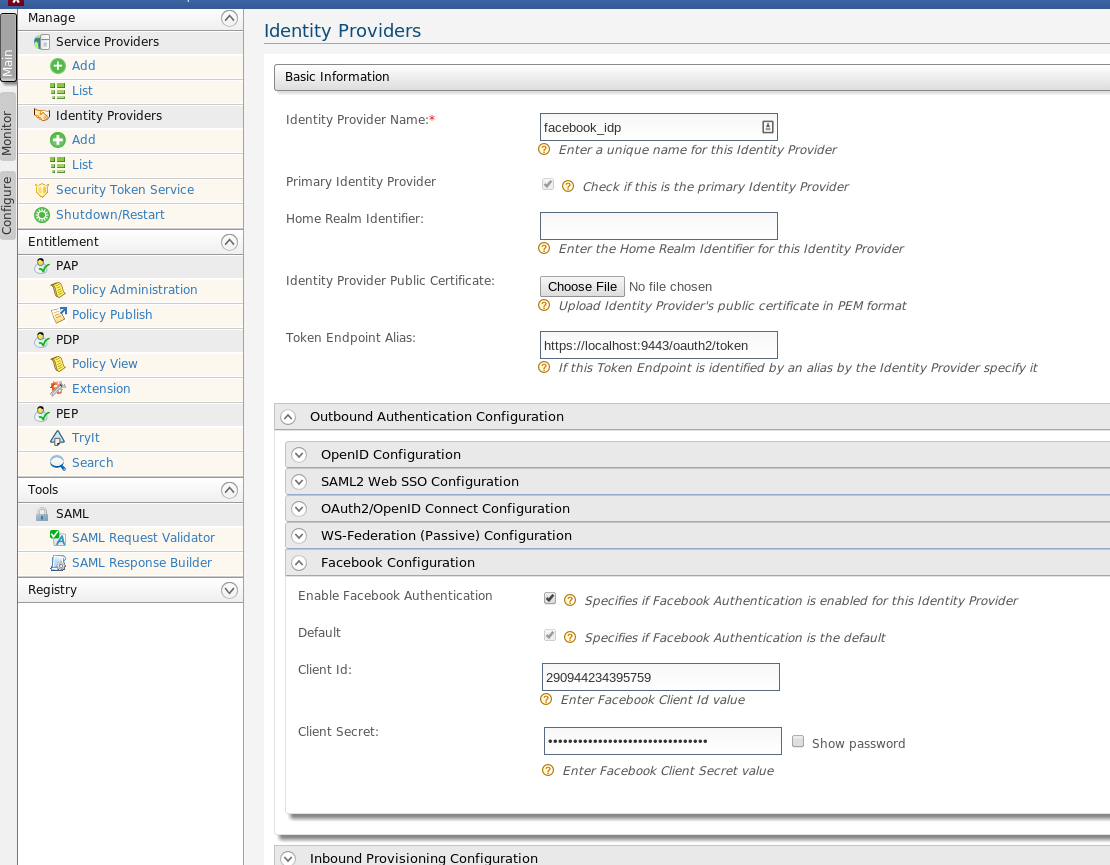 Main
Monitor
Configure

Manage
Service Providers
Add
List
Identity Providers
Add
List
Security Token Service
Shutdown/Restart
Entitlement
PAP
Policy Administration
Policy Publish
PDP
Policy View
Extension
PEP
TryIt
Search
Tools
SAML
SAML Request Validator
SAML Response Builder
Registry

Identity Providers

Basic Information

Identity Provider Name:*
facebook_idp
Enter a unique name for this Identity Provider

Primary Identity Provider
Check if this is the primary Identity Provider

Home Realm Identifier:
Enter the Home Realm Identifier for this Identity Provider

Identity Provider Public Certificate:
Choose File No file chosen
Upload Identity Provider's public certificate in PEM format

Token Endpoint Alias:
https://localhost:9443/oauth2/token
If this Token Endpoint is identified by an alias by the Identity Provider specify it

Outbound Authentication Configuration

OpenID Configuration
SAML2 Web SSO Configuration
OAuth2/OpenID Connect Configuration
WS-Federation (Passive) Configuration
Facebook Configuration

Enable Facebook Authentication
Specifies if Facebook Authentication is enabled for this Identity Provider

Default
Specifies if Facebook Authentication is the default

Client Id:
290944234395759
Enter Facebook Client Id value

Client Secret:
••••••••••••••••••••••••••••••••
Show password
Enter Facebook Client Secret value

Inbound Provisioning Configuration